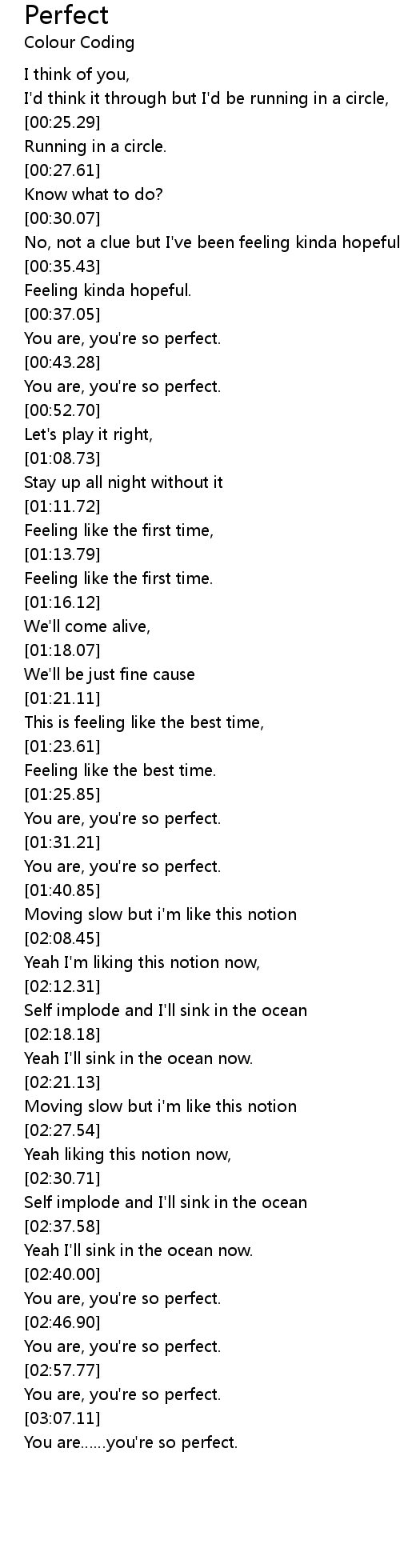 Perfect
Colour Coding

I think of you,
I'd think it through but I'd be running in a circle,
[00:25.29]
Running in a circle.
[00:27.61]
Know what to do?
[00:30.07]
No, not a clue but I've been feeling kinda hopeful
[00:35.43]
Feeling kinda hopeful.
[00:37.05]
You are, you're so perfect.
[00:43.28]
You are, you're so perfect.
[00:52.70]
Let's play it right,
[01:08.73]
Stay up all night without it
[01:11.72]
Feeling like the first time,
[01:13.79]
Feeling like the first time.
[01:16.12]
We'll come alive,
[01:18.07]
We'll be just fine cause
[01:21.11]
This is feeling like the best time,
[01:23.61]
Feeling like the best time.
[01:25.85]
You are, you're so perfect.
[01:31.21]
You are, you're so perfect.
[01:40.85]
Moving slow but i'm like this notion
[02:08.45]
Yeah I'm liking this notion now,
[02:12.31]
Self implode and I'll sink in the ocean
[02:18.18]
Yeah I'll sink in the ocean now.
[02:21.13]
Moving slow but i'm like this notion
[02:27.54]
Yeah liking this notion now,
[02:30.71]
Self implode and I'll sink in the ocean
[02:37.58]
Yeah I'll sink in the ocean now.
[02:40.00]
You are, you're so perfect.
[02:46.90]
You are, you're so perfect.
[02:57.77]
You are, you're so perfect.
[03:07.11]
You are......you're so perfect.